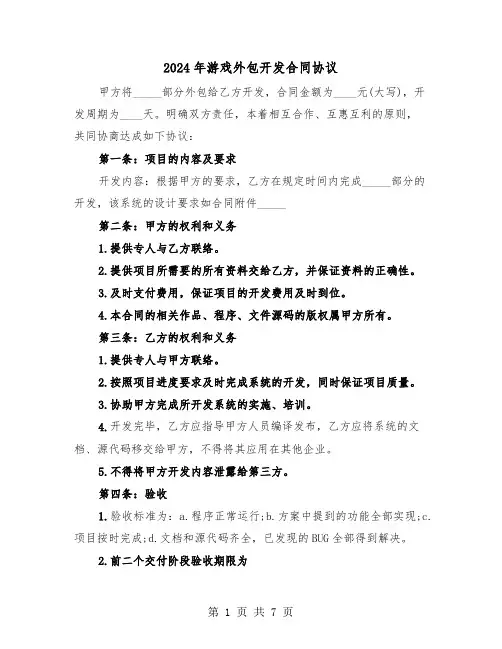 2024年游戏外包开发合同协议

甲方将_____部分外包给乙方开发，合同金额为____元(大写)，开发周期为____天。明确双方责任，本着相互合作、互惠互利的原则，共同协商达成如下协议：

第一条：项目的内容及要求

开发内容：根据甲方的要求，乙方在规定时间内完成_____部分的开发，该系统的设计要求如合同附件_____

第二条：甲方的权利和义务

1.提供专人与乙方联络。

2.提供项目所需要的所有资料交给乙方，并保证资料的正确性。

3.及时支付费用，保证项目的开发费用及时到位。

4.本合同的相关作品、程序、文件源码的版权属甲方所有。

第三条：乙方的权利和义务

1.提供专人与甲方联络。

2.按照项目进度要求及时完成系统的开发，同时保证项目质量。

3.协助甲方完成所开发系统的实施、培训。

4.开发完毕，乙方应指导甲方人员编译发布，乙方应将系统的文档、源代码移交给甲方，不得将其应用在其他企业。

5.不得将甲方开发内容泄露给第三方。

第四条：验收

1.验收标准为：a.程序正常运行;b.方案中提到的功能全部实现;c.项目按时完成;d.文档和源代码齐全，已发现的BUG全部得到解决。

2.前二个交付阶段验收期限为

第 1 页 共 7 页